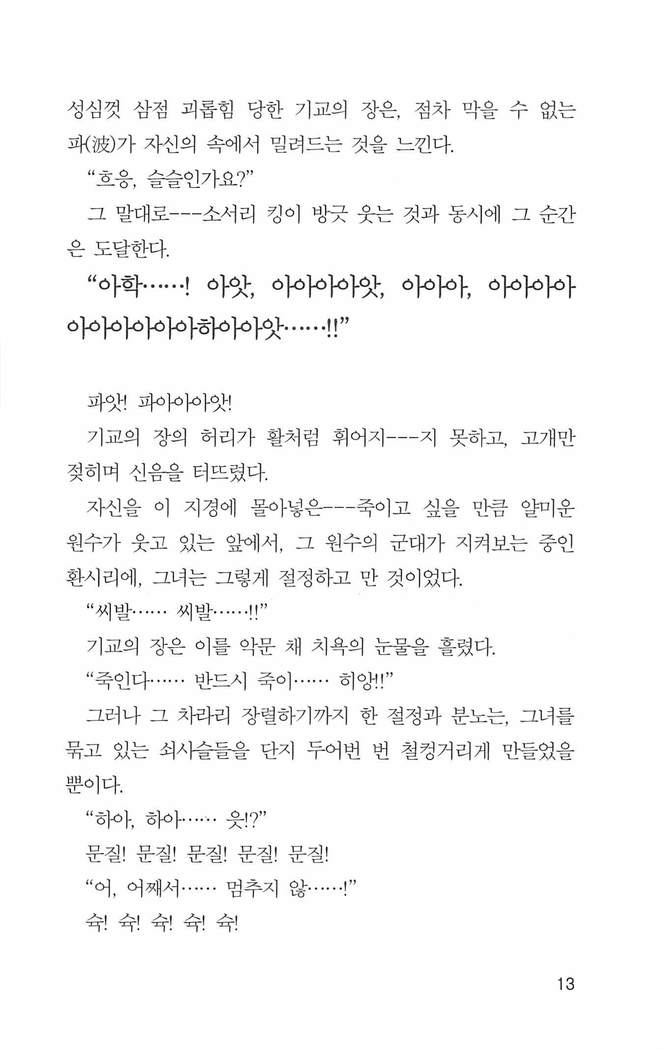 성심껏 삼점 괴롭힘 당한 기교의 장은, 점차 막을 수 없는 파(波)가 자신의 속에서 밀려드는 것을 느낀다.

"흐응, 슬슬인가요?"

그 말대로---소서리 킹이 방긋 웃는 것과 동시에 그 순간은 도달한다.

"아학……! 아앗, 아아아아앗, 아아아, 아아아아 아아아아아아하아아앗……!!"

파앗! 파아아아앗!

기교의 장의 허리가 활처럼 휘어지---지 못하고, 고개만 젖히며 신음을 터뜨렸다.

자신을 이 지경에 몰아넣은---죽이고 싶을 만큼 얄미운 원수가 웃고 있는 앞에서, 그 원수의 군대가 지켜보는 중인 환시리에, 그녀는 그렇게 절정하고 만 것이었다.

"씨발…… 씨발……!!"

기교의 장은 이를 악문 채 치욕의 눈물을 흘렸다.

"죽인다…… 반드시 죽이…… 히앙!!"

그러나 그 차라리 장렬하기까지 한 절정과 분노는, 그녀를 묶고 있는 쇠사슬들을 단지 두어번 번 철컹거리게 만들었을 뿐이다.

"하아, 하아…… 읏!?"

문질! 문질! 문질! 문질! 문질!

"어, 어째서…… 멈추지 않……!"

슥! 슥! 슥! 슥! 슥!

13